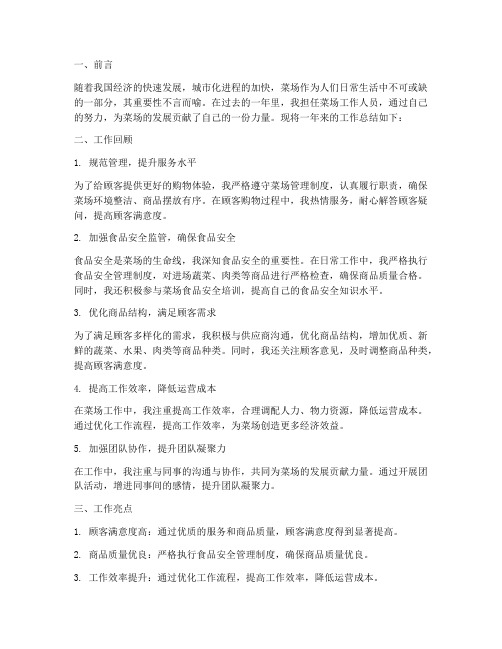 一、前言

随着我国经济的快速发展，城市化进程的加快，菜场作为人们日常生活中不可或缺的一部分，其重要性不言而喻。在过去的一年里，我担任菜场工作人员，通过自己的努力，为菜场的发展贡献了自己的一份力量。现将一年来的工作总结如下：

二、工作回顾

1. 规范管理，提升服务水平

为了给顾客提供更好的购物体验，我严格遵守菜场管理制度，认真履行职责，确保菜场环境整洁、商品摆放有序。在顾客购物过程中，我热情服务，耐心解答顾客疑问，提高顾客满意度。

2. 加强食品安全监管，确保食品安全

食品安全是菜场的生命线，我深知食品安全的重要性。在日常工作中，我严格执行食品安全管理制度，对进场蔬菜、肉类等商品进行严格检查，确保商品质量合格。同时，我还积极参与菜场食品安全培训，提高自己的食品安全知识水平。

3. 优化商品结构，满足顾客需求

为了满足顾客多样化的需求，我积极与供应商沟通，优化商品结构，增加优质、新鲜的蔬菜、水果、肉类等商品种类。同时，我还关注顾客意见，及时调整商品种类，提高顾客满意度。

4. 提高工作效率，降低运营成本

在菜场工作中，我注重提高工作效率，合理调配人力、物力资源，降低运营成本。通过优化工作流程，提高工作效率，为菜场创造更多经济效益。

5. 加强团队协作，提升团队凝聚力

在工作中，我注重与同事的沟通与协作，共同为菜场的发展贡献力量。通过开展团队活动，增进同事间的感情，提升团队凝聚力。

三、工作亮点

1. 顾客满意度高：通过优质的服务和商品质量，顾客满意度得到显著提高。

2. 商品质量优良：严格执行食品安全管理制度，确保商品质量优良。

3. 工作效率提升：通过优化工作流程，提高工作效率，降低运营成本。